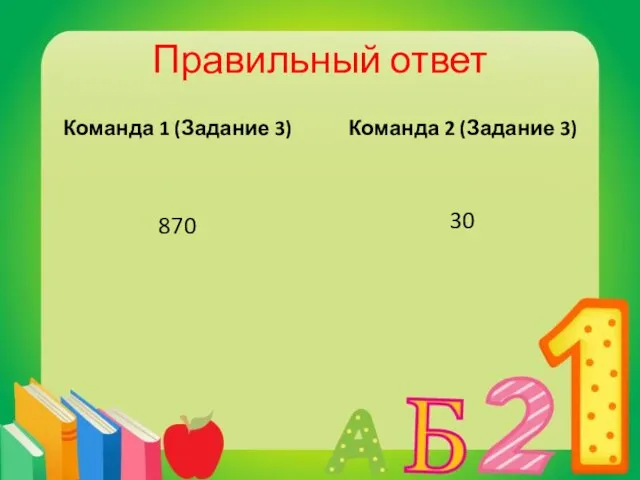 Правильный ответ

Команда 1 (Задание 3)

870

Команда 2 (Задание 3)

30

А Б 2 1